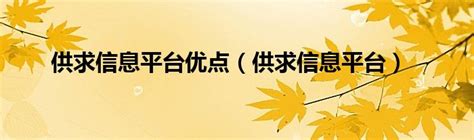 供求信息平台优点（供求信息平台）